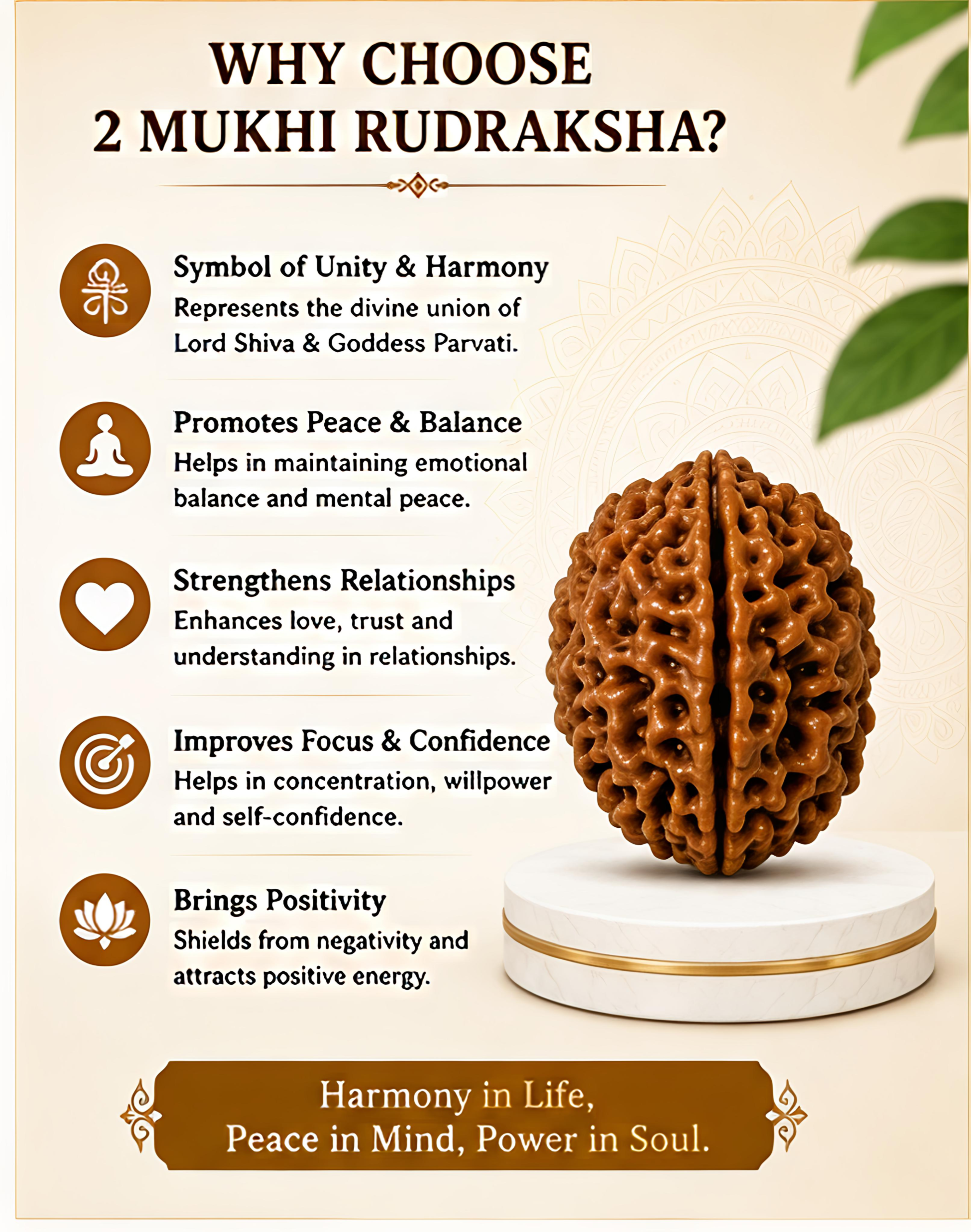 WHY CHOOSE
2 MUKHI RUDRAKSHA?

Symbol of Unity & Harmony
Represents the divine union of Lord Shiva & Goddess Parvati.

Promotes Peace & Balance
Helps in maintaining emotional balance and mental peace.

Strengthens Relationships
Enhances love, trust and understanding in relationships.

Improves Focus & Confidence
Helps in concentration, willpower and self-confidence.

Brings Positivity
Shields from negativity and attracts positive energy.

Harmony in Life,
Peace in Mind, Power in Soul.